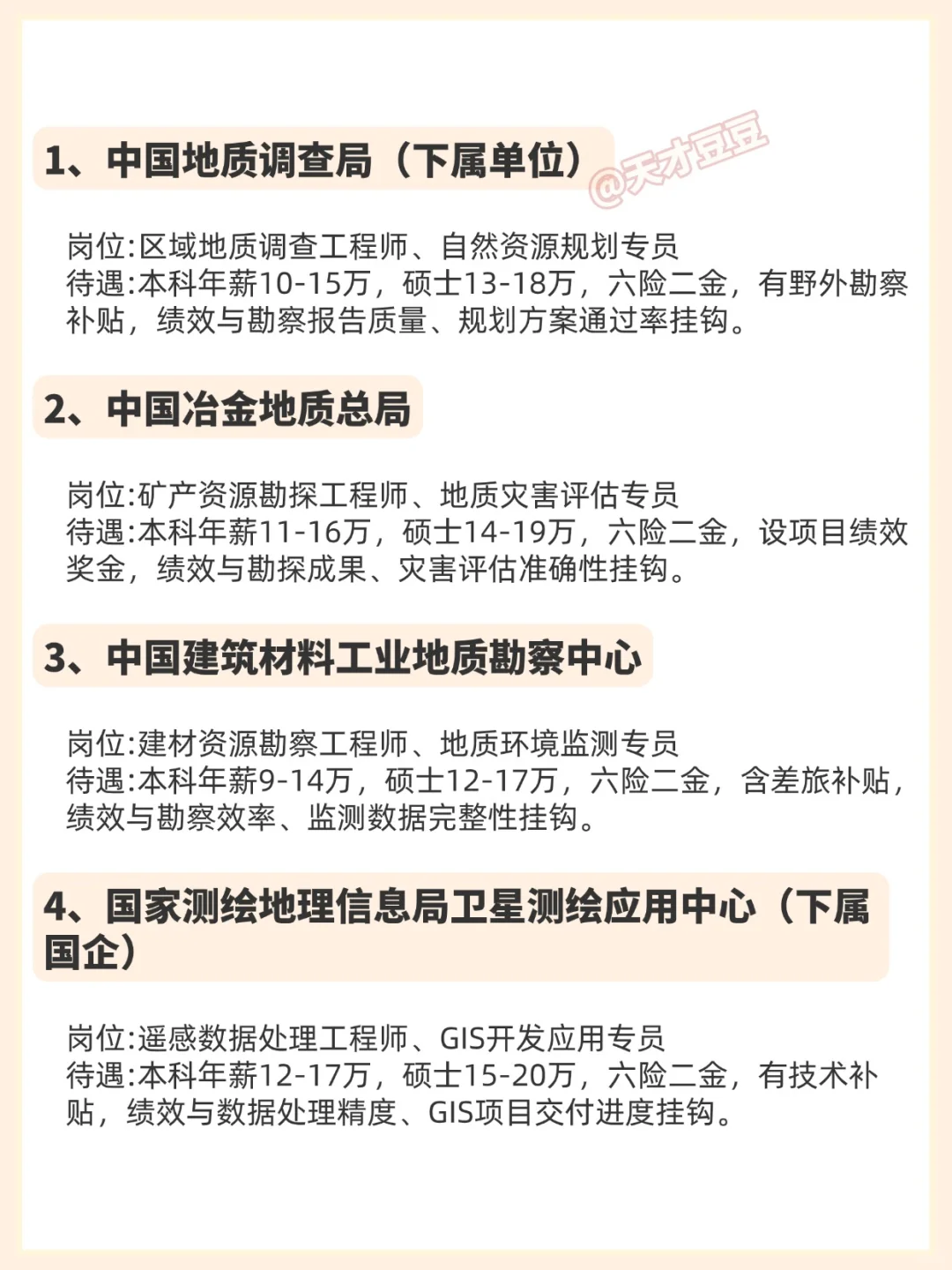 1、中国地质调查局（下属单位）

@天才豆豆

岗位:区域地质调查工程师、自然资源规划专员
待遇:本科年薪10-15万，硕士13-18万，六险二金，有野外勘察补贴，绩效与勘察报告质量、规划方案通过率挂钩。

2、中国冶金地质总局

岗位:矿产资源勘探工程师、地质灾害评估专员
待遇:本科年薪11-16万，硕士14-19万，六险二金，设项目绩效奖金，绩效与勘探成果、灾害评估准确性挂钩。

3、中国建筑材料工业地质勘察中心

岗位:建材资源勘察工程师、地质环境监测专员
待遇:本科年薪9-14万，硕士12-17万，六险二金，含差旅补贴，绩效与勘察效率、监测数据完整性挂钩。

4、国家测绘地理信息局卫星测绘应用中心（下属国企）

岗位:遥感数据处理工程师、GIS开发应用专员
待遇:本科年薪12-17万，硕士15-20万，六险二金，有技术补贴，绩效与数据处理精度、GIS项目交付进度挂钩。